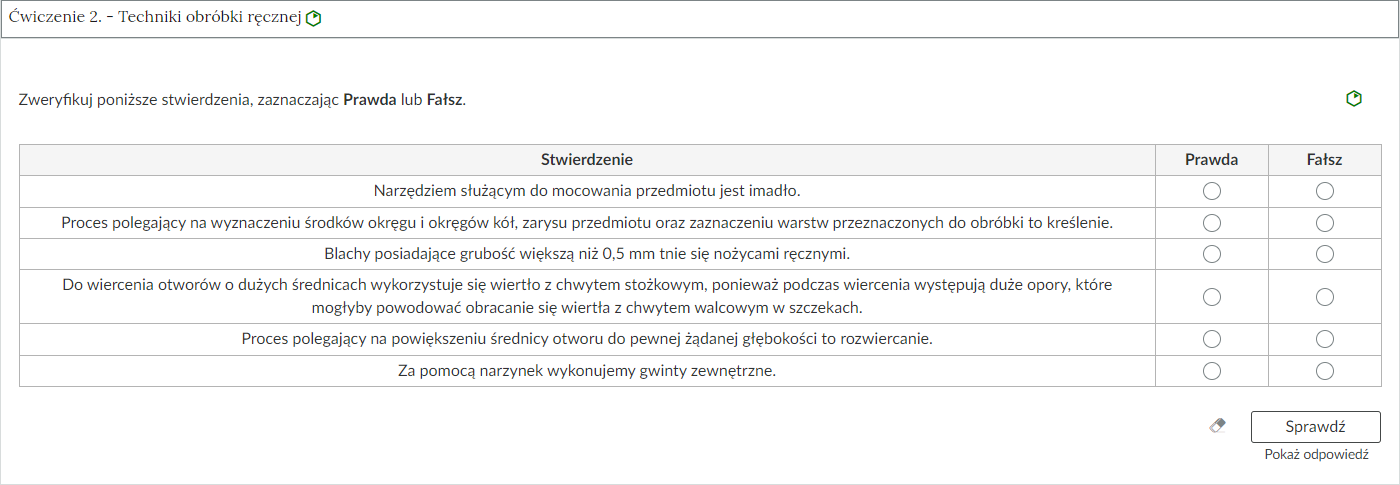 Ćwiczenie 2. - Techniki obróbki ręcznej

Zweryfikuj poniższe stwierdzenia, zaznaczając **Prawda** lub **Fałsz**.

| Stwierdzenie | Prawda | Fałsz |
|---|---|---|
| Narzędziem służącym do mocowania przedmiotu jest imadło. | | |
| Proces polegający na wyznaczeniu środków okręgu i okręgów kół, zarysu przedmiotu oraz zaznaczeniu warstw przeznaczonych do obróbki to kreślenie. | | |
| Blachy posiadające grubość większą niż 0,5 mm tnie się nożycami ręcznymi. | | |
| Do wiercenia otworów o dużych średnicach wykorzystuje się wiertło z chwytem stożkowym, ponieważ podczas wiercenia występują duże opory, które mogłyby powodować obracanie się wiertła z chwytem walcowym w szczekach. | | |
| Proces polegający na powiększeniu średnicy otworu do pewnej żądanej głębokości to rozwiercanie. | | |
| Za pomocą narzynek wykonujemy gwinty zewnętrzne. | | |

Sprawdź
Pokaż odpowiedź